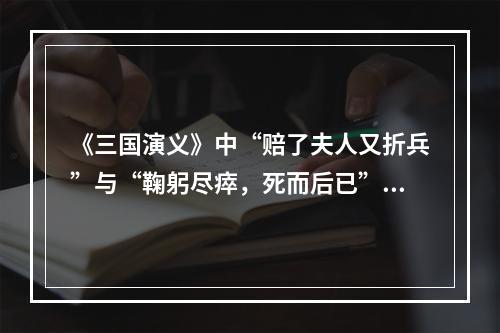 《三国演义》中“赔了夫人又折兵”与“鞠躬尽瘁，死而后已”...